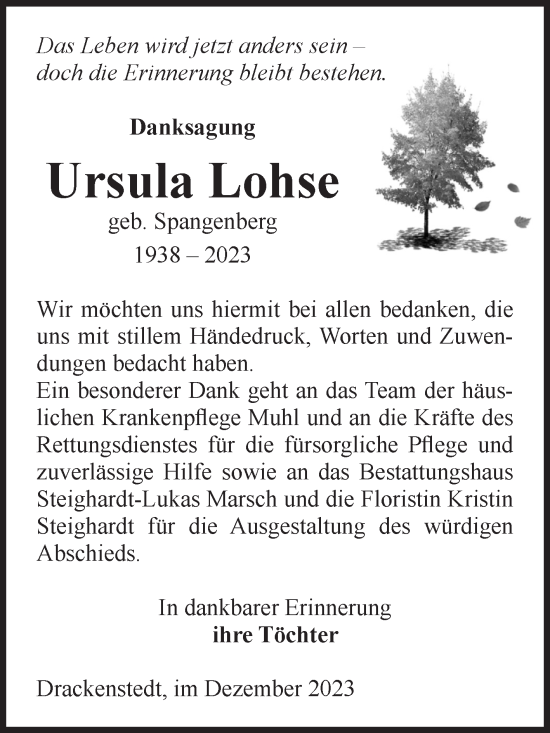 Das Leben wird jetzt anders sein –
doch die Erinnerung bleibt bestehen.

Danksagung

Ursula Lohse

geb. Spangenberg

1938 – 2023

Wir möchten uns hiermit bei allen bedanken, die uns mit stillem Händedruck, Worten und Zuwendungen bedacht haben.
Ein besonderer Dank geht an das Team der häuslichen Krankenpflege Muhl und an die Kräfte des Rettungsdienstes für die fürsorgliche Pflege und zuverlässige Hilfe sowie an das Bestattungshaus Steighardt-Lukas Marsch und die Floristin Kristin Steighardt für die Ausgestaltung des würdigen Abschieds.

In dankbarer Erinnerung
ihre Töchter

Drackenstedt, im Dezember 2023